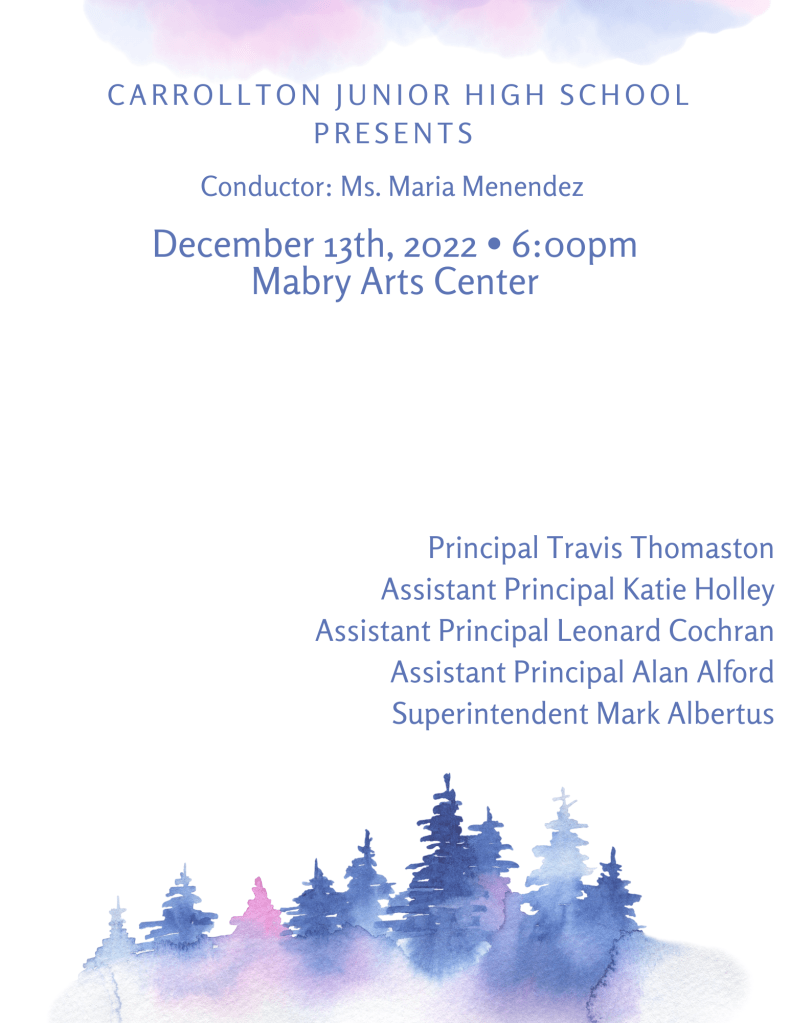 CARROLLTON JUNIOR HIGH SCHOOL PRESENTS

Conductor: Ms. Maria Menendez

December 13th, 2022 • 6:00pm
Mabry Arts Center

Principal Travis Thomaston
Assistant Principal Katie Holley
Assistant Principal Leonard Cochran
Assistant Principal Alan Alford
Superintendent Mark Albertus